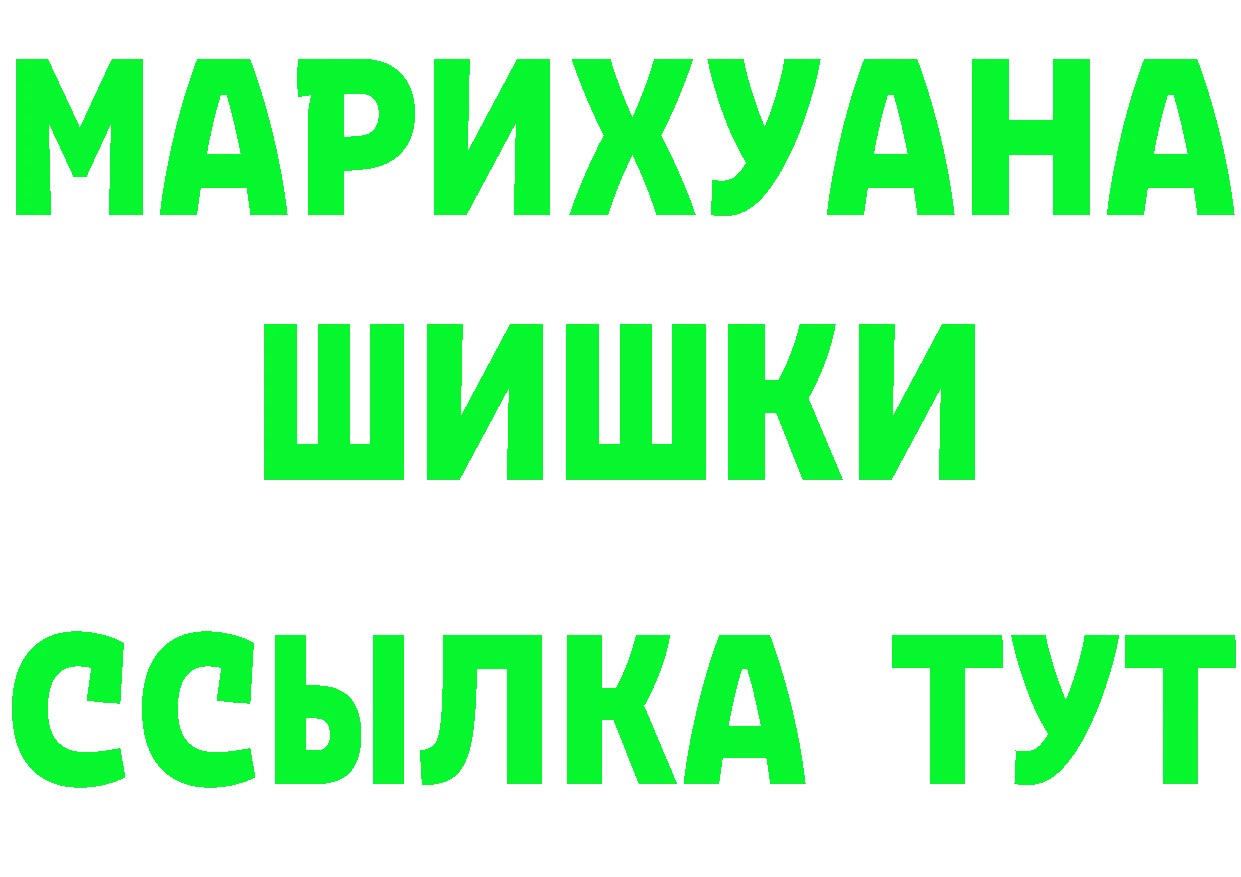 МАРИХУАНА
ШИШКИ
ССЫЛКА ТУТ